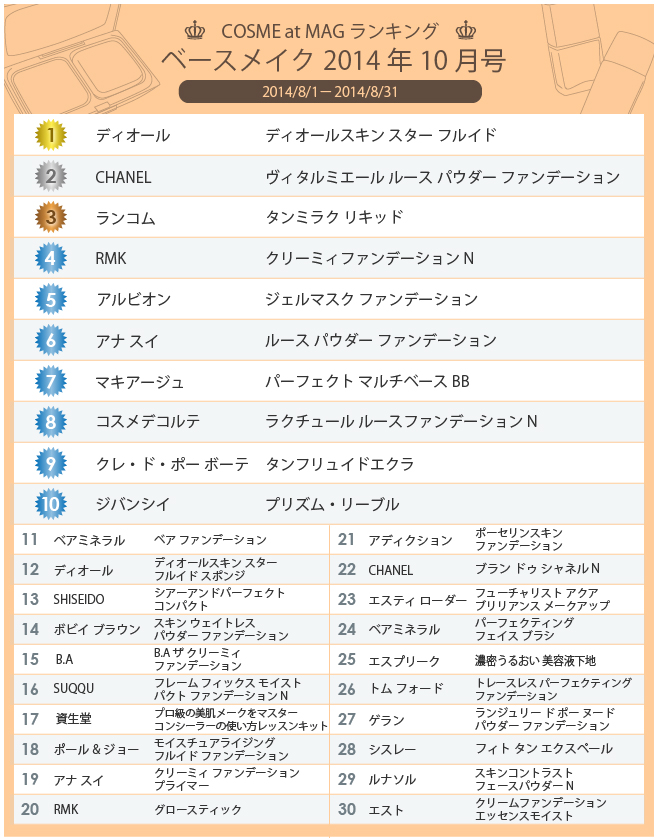 COSME at MAG ランキング
ベースメイク 2014 年 10 月号
2014/8/1 — 2014/8/31

| | | |
|---|---|---|
| 1 | ディオール | ディオールスキン スター フルイド |
| 2 | CHANEL | ヴィタルミエール ルース パウダー ファンデーション |
| 3 | ランコム | タンミラク リキッド |
| 4 | RMK | クリーミィファンデーション N |
| 5 | アルビオン | ジェルマスク ファンデーション |
| 6 | アナ スイ | ルース パウダー ファンデーション |
| 7 | マキアージュ | パーフェクト マルチベース BB |
| 8 | コスメデコルテ | ラクチュール ルースファンデーション N |
| 9 | クレ・ド・ポー ボーテ | タンフリュイドエクラ |
| 10 | ジバンシイ | プリズム・リーブル |

| | | |
|---|---|---|
| 11 | ベアミネラル | ベア ファンデーション |
| 12 | ディオール | ディオールスキン スター フルイド スポンジ |
| 13 | SHISEIDO | シアーアンドパーフェクト コンパクト |
| 14 | ボビイ ブラウン | スキン ウェイトレス パウダー ファンデーション |
| 15 | B.A | B.A ザ クリーミィ ファンデーション |
| 16 | SUQQU | フレーム フィックス モイスト パクト ファンデーション N |
| 17 | 資生堂 | プロ級の美肌メークをマスター コンシーラーの使い方レッスンキット |
| 18 | ポール & ジョー | モイスチュアライジング フルイド ファンデーション |
| 19 | アナ スイ | クリーミィ ファンデーション プライマー |
| 20 | RMK | グロースティック |

| | | |
|---|---|---|
| 21 | アディクション | ポーセリンスキン ファンデーション |
| 22 | CHANEL | ブラン ドゥ シャネル N |
| 23 | エスティ ローダー | フューチャリスト アクア ブリリアンス メークアップ |
| 24 | ベアミネラル | パーフェクティング フェイス ブラシ |
| 25 | エスプリーク | 濃密うるおい 美容液下地 |
| 26 | トム フォード | トレースレス パーフェクティング ファンデーション |
| 27 | ゲラン | ランジュリー ド ポー ヌード パウダー ファンデーション |
| 28 | シスレー | フィト タン エクスペール |
| 29 | ルナソル | スキンコントラスト フェースパウダー N |
| 30 | エスト | クリームファンデーション エッセンスモイスト |